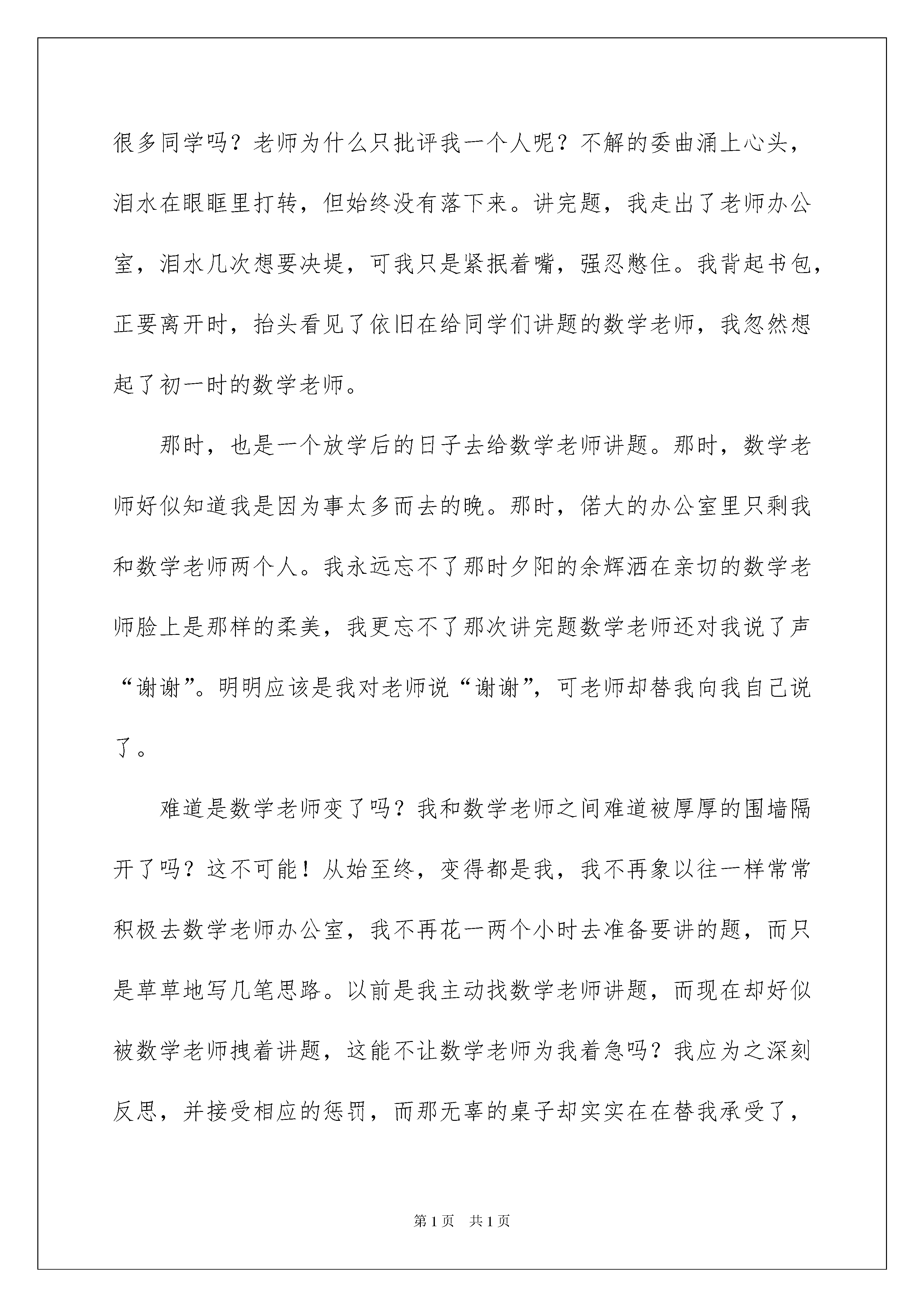 很多同学吗？老师为什么只批评我一个人呢？不解的委曲涌上心头，泪水在眼眶里打转，但始终没有落下来。讲完题，我走出了老师办公室，泪水几次想要决堤，可我只是紧抿着嘴，强忍憋住。我背起书包，正要离开时，抬头看见了依旧在给同学们讲题的数学老师，我忽然想起了初一时的数学老师。

那时，也是一个放学后的日子去给数学老师讲题。那时，数学老师好似知道我是因为事太多而去的晚。那时，偌大的办公室里只剩我和数学老师两个人。我永远忘不了那时夕阳的余辉洒在亲切的数学老师脸上是那样的柔美，我更忘不了那次讲完题数学老师还对我说了声“谢谢”。明明应该是我对老师说“谢谢”，可老师却替我向我自己说了。

难道是数学老师变了吗？我和数学老师之间难道被厚厚的围墙隔开了吗？这不可能！从始至终，变得都是我，我不再象以往一样常常积极去数学老师办公室，我不再花一两个小时去准备要讲的题，而只是草草地写几笔思路。以前是我主动找数学老师讲题，而现在却好似被数学老师拽着讲题，这能不让数学老师为我着急吗？我应为之深刻反思，并接受相应的惩罚，而那无辜的桌子却实实在在替我承受了，

第1页　共1页